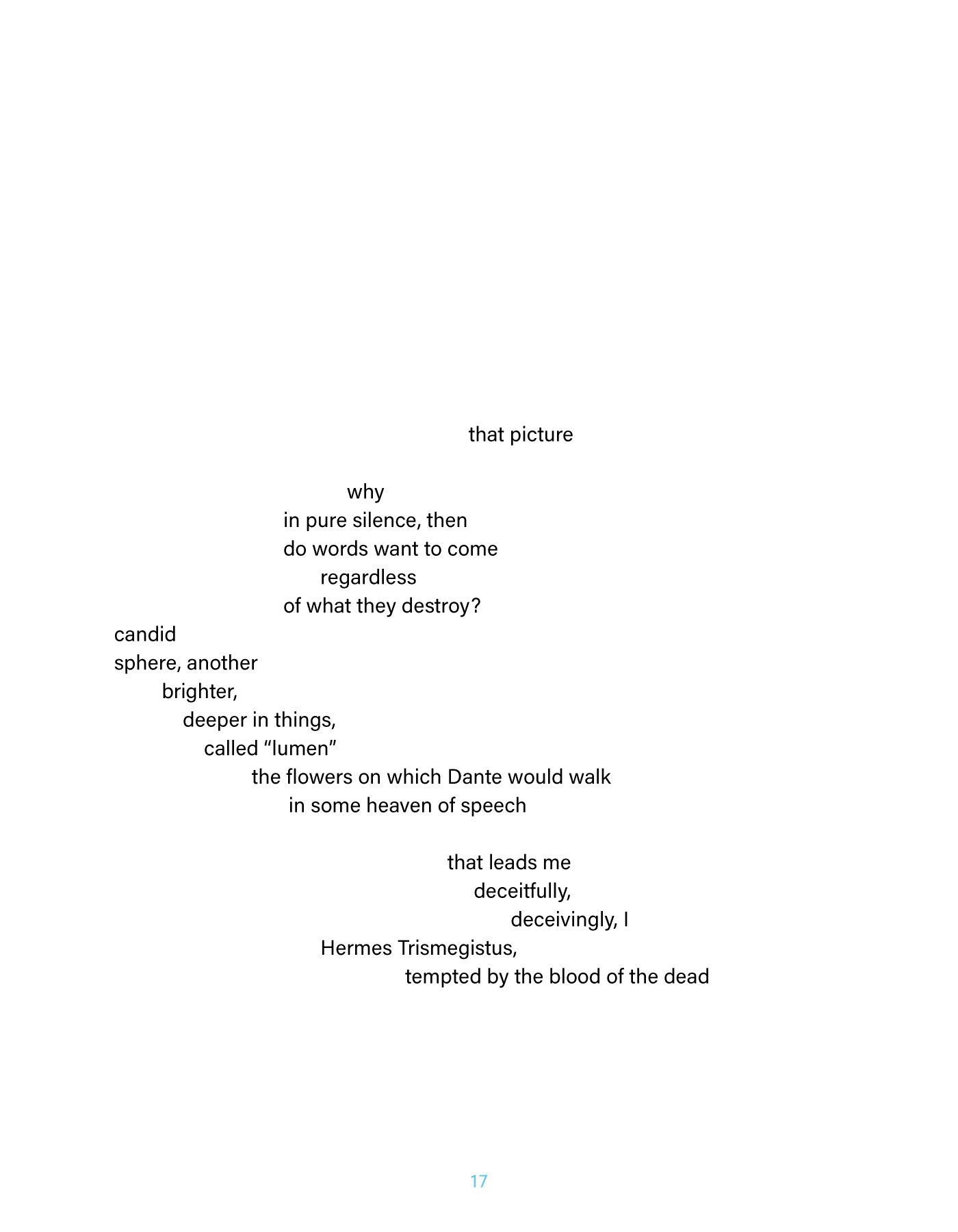 that picture

why
in pure silence, then
do words want to come
regardless
of what they destroy?
candid
sphere, another
brighter,
deeper in things,
called "lumen"
the flowers on which Dante would walk
in some heaven of speech

that leads me
deceitfully,
deceivingly, I
Hermes Trismegistus,
tempted by the blood of the dead

17